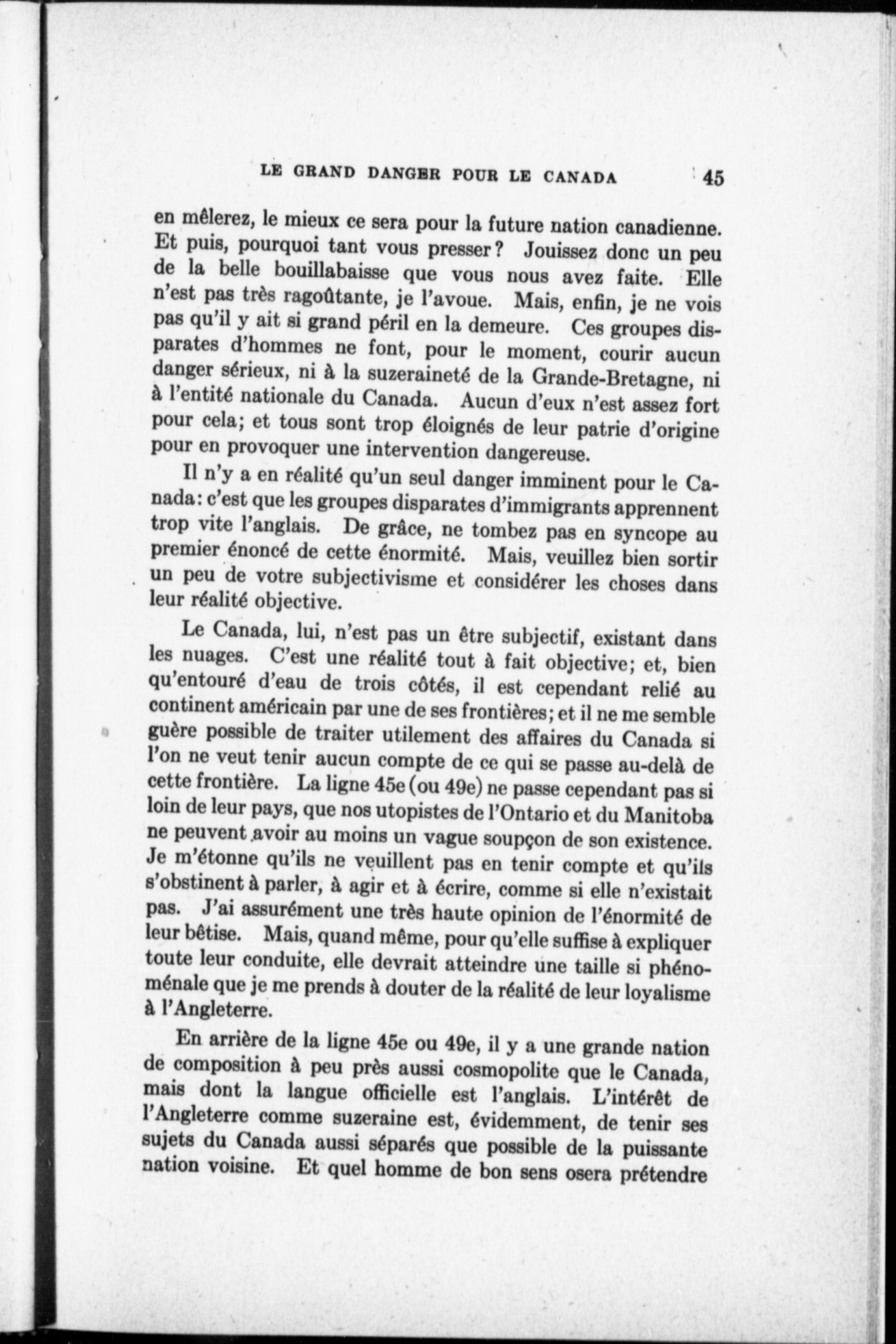 LE GRAND DANGER POUR LE CANADA 45

en mêlerez, le mieux ce sera pour la future nation canadienne. Et puis, pourquoi tant vous presser? Jouissez donc un peu de la belle bouillabaisse que vous nous avez faite. Elle n'est pas très ragoûtante, je l'avoue. Mais, enfin, je ne vois pas qu'il y ait si grand péril en la demeure. Ces groupes disparates d'hommes ne font, pour le moment, courir aucun danger sérieux, ni à la suzeraineté de la Grande-Bretagne, ni à l'entité nationale du Canada. Aucun d'eux n'est assez fort pour cela; et tous sont trop éloignés de leur patrie d'origine pour en provoquer une intervention dangereuse.

Il n'y a en réalité qu'un seul danger imminent pour le Canada: c'est que les groupes disparates d'immigrants apprennent trop vite l'anglais. De grâce, ne tombez pas en syncope au premier énoncé de cette énormité. Mais, veuillez bien sortir un peu de votre subjectivisme et considérer les choses dans leur réalité objective.

Le Canada, lui, n'est pas un être subjectif, existant dans les nuages. C'est une réalité tout à fait objective; et, bien qu'entouré d'eau de trois côtés, il est cependant relié au continent américain par une de ses frontières; et il ne me semble guère possible de traiter utilement des affaires du Canada si l'on ne veut tenir aucun compte de ce qui se passe au-delà de cette frontière. La ligne 45e (ou 49e) ne passe cependant pas si loin de leur pays, que nos utopistes de l'Ontario et du Manitoba ne peuvent avoir au moins un vague soupçon de son existence. Je m'étonne qu'ils ne veuillent pas en tenir compte et qu'ils s'obstinent à parler, à agir et à écrire, comme si elle n'existait pas. J'ai assurément une très haute opinion de l'énormité de leur bêtise. Mais, quand même, pour qu'elle suffise à expliquer toute leur conduite, elle devrait atteindre une taille si phénoménale que je me prends à douter de la réalité de leur loyalisme à l'Angleterre.

En arrière de la ligne 45e ou 49e, il y a une grande nation de composition à peu près aussi cosmopolite que le Canada, mais dont la langue officielle est l'anglais. L'intérêt de l'Angleterre comme suzeraine est, évidemment, de tenir ses sujets du Canada aussi séparés que possible de la puissante nation voisine. Et quel homme de bon sens osera prétendre